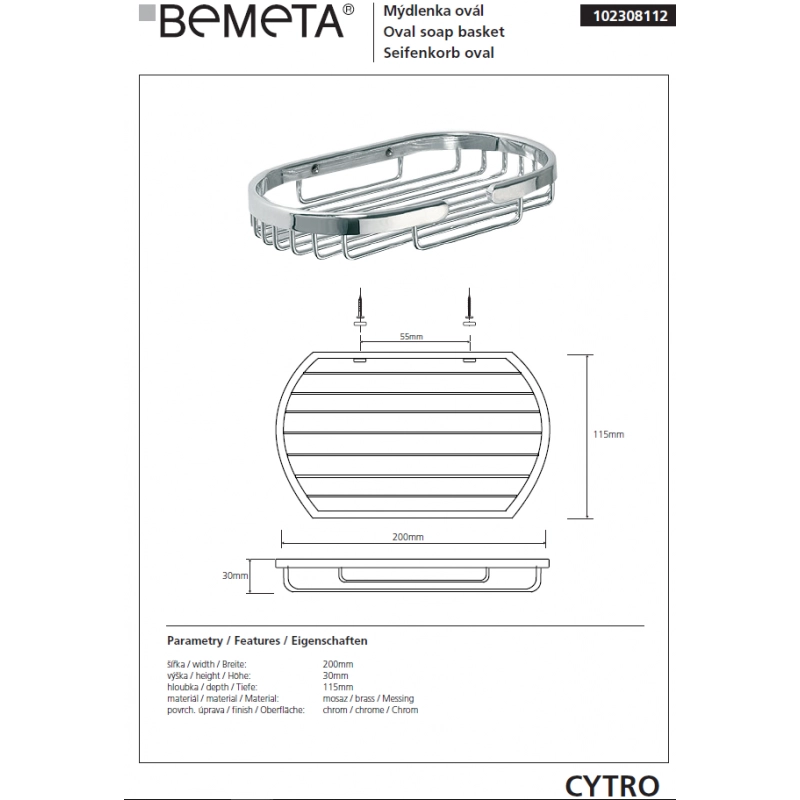 BEMETA®

Mýdlenka ovál
Oval soap basket
Seifenkorb oval

102308112

55mm

115mm

200mm

30mm

Parametry / Features / Eigenschaften

| | |
|---|---|
| šířka / width / Breite: | 200mm |
| výška / height / Höhe: | 30mm |
| hloubka / depth / Tiefe: | 115mm |
| materiál / material / Material: | mosaz / brass / Messing |
| povrch. úprava / finish / Oberfläche: | chrom / chrome / Chrom |

CYTRO